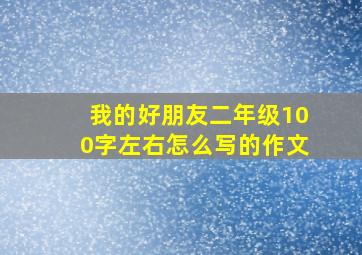 我的好朋友二年级100字左右怎么写的作文